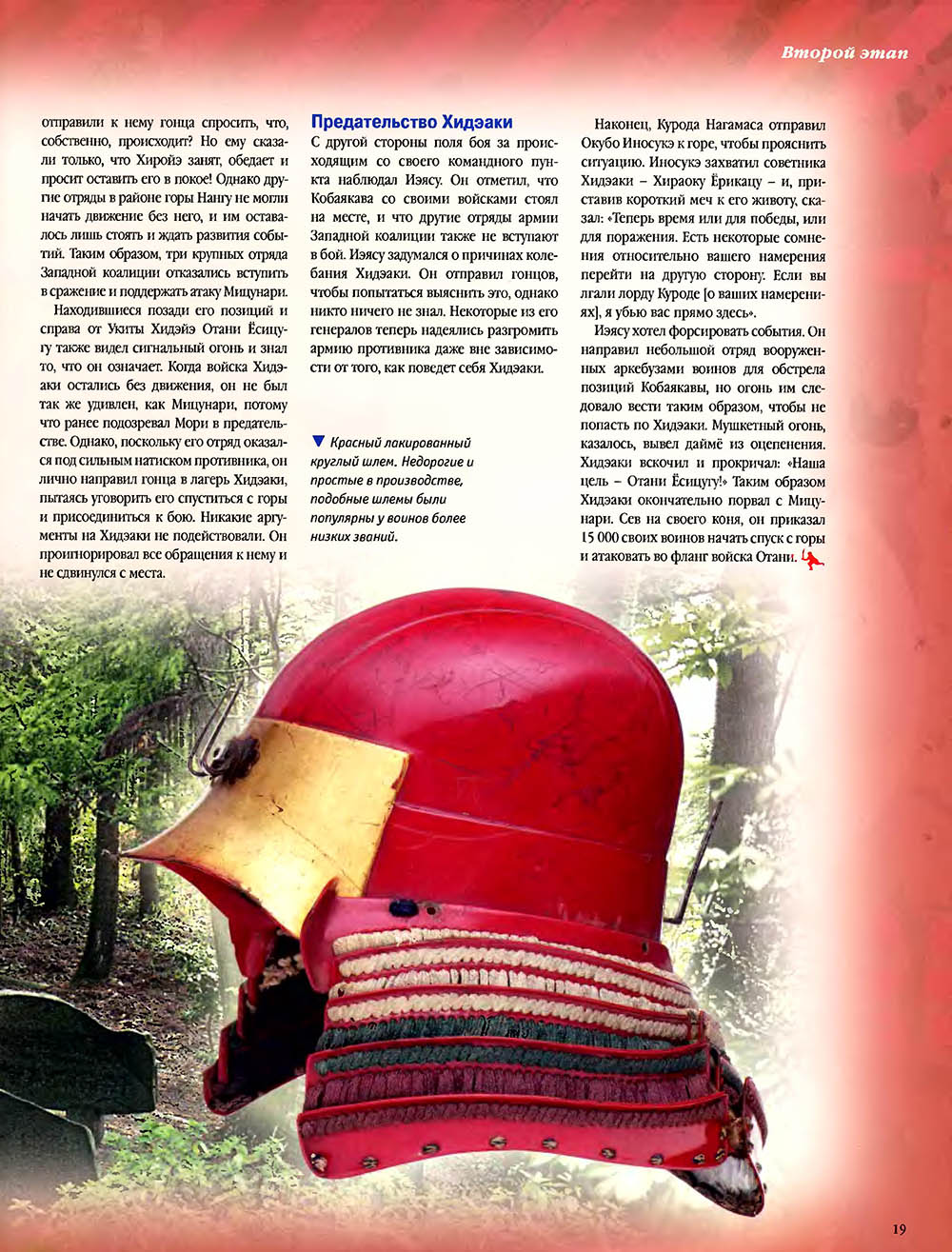 Второй этап

отправили к нему гонца спросить, что, собственно, происходит? Но ему сказали только, что Хиройэ занят, обедает и просит оставить его в покое! Однако другие отряды в районе горы Нангу не могли начать движение без него, и им оставалось лишь стоять и ждать развития событий. Таким образом, три крупных отряда Западной коалиции отказались вступить в сражение и поддержать атаку Мицунари.

Находившиеся позади его позиций и справа от Укиты Хидэйэ Отани Ёсицугу также видел сигнальный огонь и знал то, что он означает. Когда войска Хидэаки остались без движения, он не был так же удивлен, как Мицунари, потому что ранее подозревал Мори в предательстве. Однако, поскольку его отряд оказался под сильным натиском противника, он лично направил гонца в лагерь Хидэаки, пытаясь уговорить его спуститься с горы и присоединиться к бою. Никакие аргументы на Хидэаки не подействовали. Он проигнорировал все обращения к нему и не сдвинулся с места.

Предательство Хидэаки

С другой стороны поля боя за происходящим со своего командного пункта наблюдал Иэясу. Он отметил, что Кобаякава со своими войсками стоял на месте, и что другие отряды армии Западной коалиции также не вступают в бой. Иэясу задумался о причинах колебания Хидэаки. Он отправил гонцов, чтобы попытаться выяснить это, однако никто ничего не знал. Некоторые из его генералов теперь надеялись разгромить армию противника даже вне зависимости от того, как поведет себя Хидэаки.

▼ Красный лакированный круглый шлем. Недорогие и простые в производстве, подобные шлемы были популярны у воинов более низких званий.

Наконец, Курода Нагамаса отправил Окубо Иносукэ к горе, чтобы прояснить ситуацию. Иносукэ захватил советника Хидэаки – Хираоку Ёрикацу – и, приставив короткий меч к его животу, сказал: «Теперь время или для победы, или для поражения. Есть некоторые сомнения относительно вашего намерения перейти на другую сторону. Если вы лгали лорду Куроде [о ваших намерениях], я убью вас прямо здесь».

Иэясу хотел форсировать события. Он направил небольшой отряд вооруженных аркебузами воинов для обстрела позиций Кобаякавы, но огонь им следовало вести таким образом, чтобы не попасть по Хидэаки. Мушкетный огонь, казалось, вывел даймё из оцепенения. Хидэаки вскочил и прокричал: «Наша цель – Отани Ёсицугу!» Таким образом Хидэаки окончательно порвал с Мицунари. Сев на своего коня, он приказал 15 000 своих воинов начать спуск с горы и атаковать во фланг войска Отани.

19